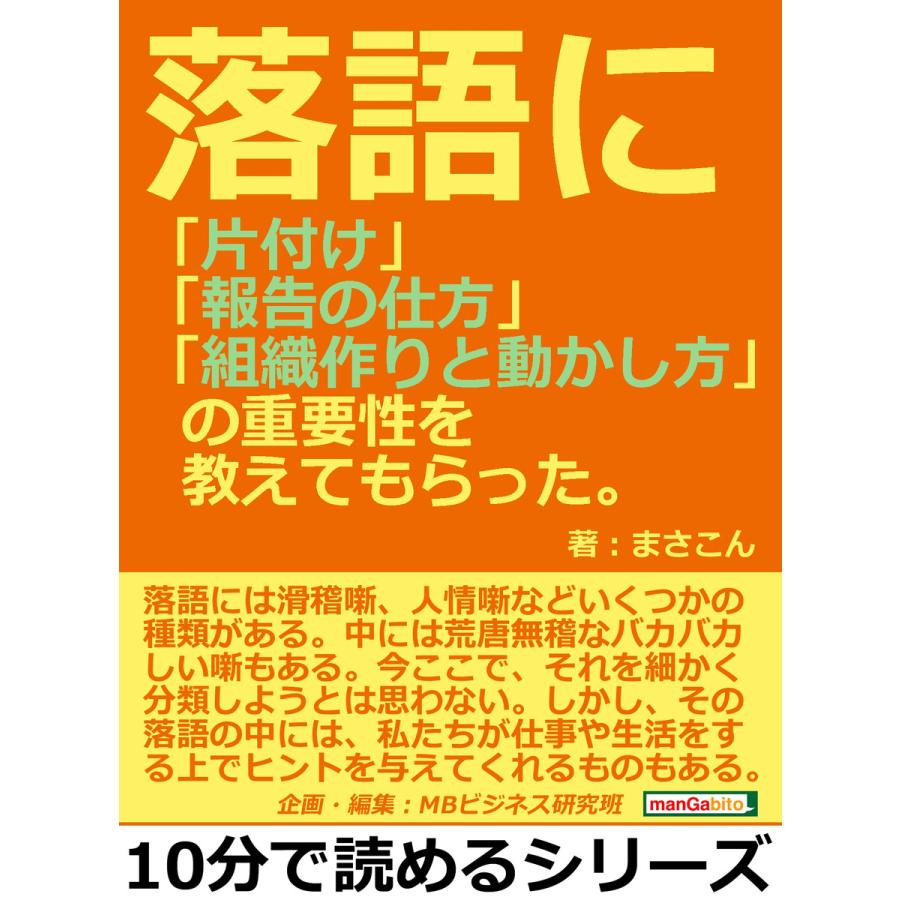 落語に
「片付け」
「報告の仕方」
「組織作りと動かし方」
の重要性を
教えてもらった。

著：まさこん

落語には滑稽噺、人情噺などいくつかの種類がある。中には荒唐無稽なバカバカしい噺もある。今ここで、それを細かく分類しようとは思わない。しかし、その落語の中には、私たちが仕事や生活をする上でヒントを与えてくれるものもある。

企画・編集：MBビジネス研究班

manGabito

10分で読めるシリーズ